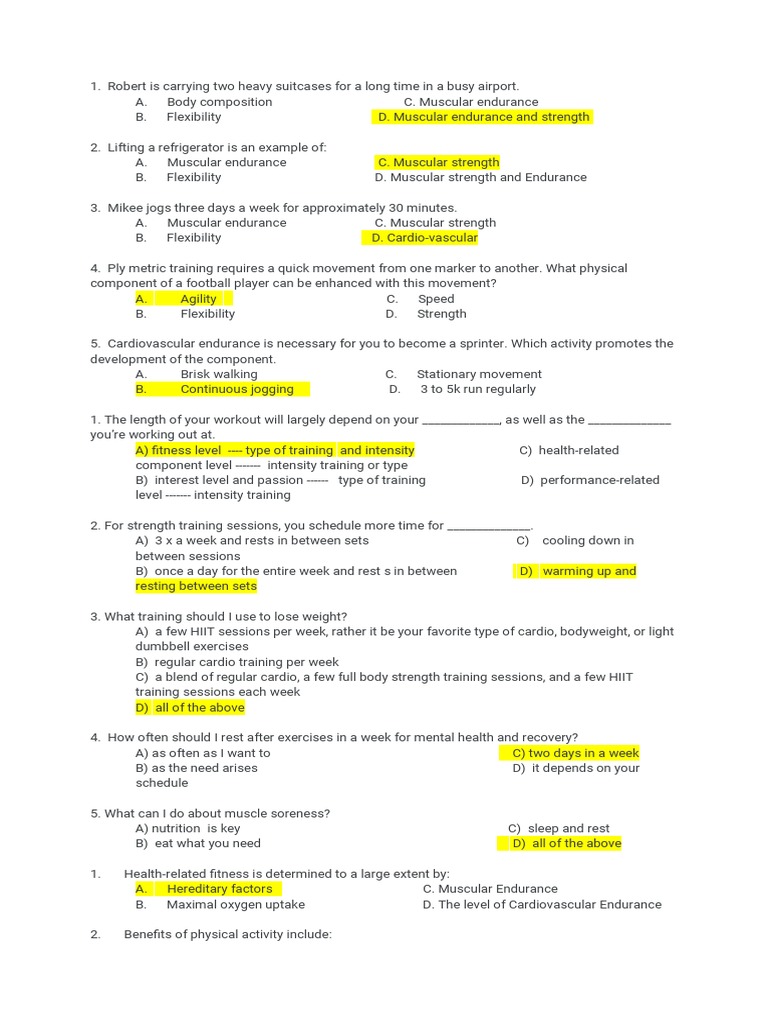 1. Robert is carrying two heavy suitcases for a long time in a busy airport.
A. Body composition
B. Flexibility
C. Muscular endurance
D. Muscular endurance and strength

2. Lifting a refrigerator is an example of:
A. Muscular endurance
B. Flexibility
C. Muscular strength
D. Muscular strength and Endurance

3. Mikee jogs three days a week for approximately 30 minutes.
A. Muscular endurance
B. Flexibility
C. Muscular strength
D. Cardio-vascular

4. Ply metric training requires a quick movement from one marker to another. What physical component of a football player can be enhanced with this movement?
A. Agility
B. Flexibility
C. Speed
D. Strength

5. Cardiovascular endurance is necessary for you to become a sprinter. Which activity promotes the development of the component.
A. Brisk walking
B. Continuous jogging
C. Stationary movement
D. 3 to 5k run regularly

1. The length of your workout will largely depend on your ____________, as well as the _____________ you're working out at.
A) fitness level ---- type of training and intensity
C) health-related component level ------- intensity training or type
B) interest level and passion ------ type of training
D) performance-related level ------- intensity training

2. For strength training sessions, you schedule more time for _____________.
A) 3 x a week and rests in between sets
C) cooling down in between sessions
B) once a day for the entire week and rest s in between
D) warming up and resting between sets

3. What training should I use to lose weight?
A) a few HIIT sessions per week, rather it be your favorite type of cardio, bodyweight, or light dumbbell exercises
B) regular cardio training per week
C) a blend of regular cardio, a few full body strength training sessions, and a few HIIT training sessions each week
D) all of the above

4. How often should I rest after exercises in a week for mental health and recovery?
A) as often as I want to
C) two days in a week
B) as the need arises
D) it depends on your schedule

5. What can I do about muscle soreness?
A) nutrition is key
C) sleep and rest
B) eat what you need
D) all of the above

1. Health-related fitness is determined to a large extent by:
A. Hereditary factors
B. Maximal oxygen uptake
C. Muscular Endurance
D. The level of Cardiovascular Endurance

2. Benefits of physical activity include: